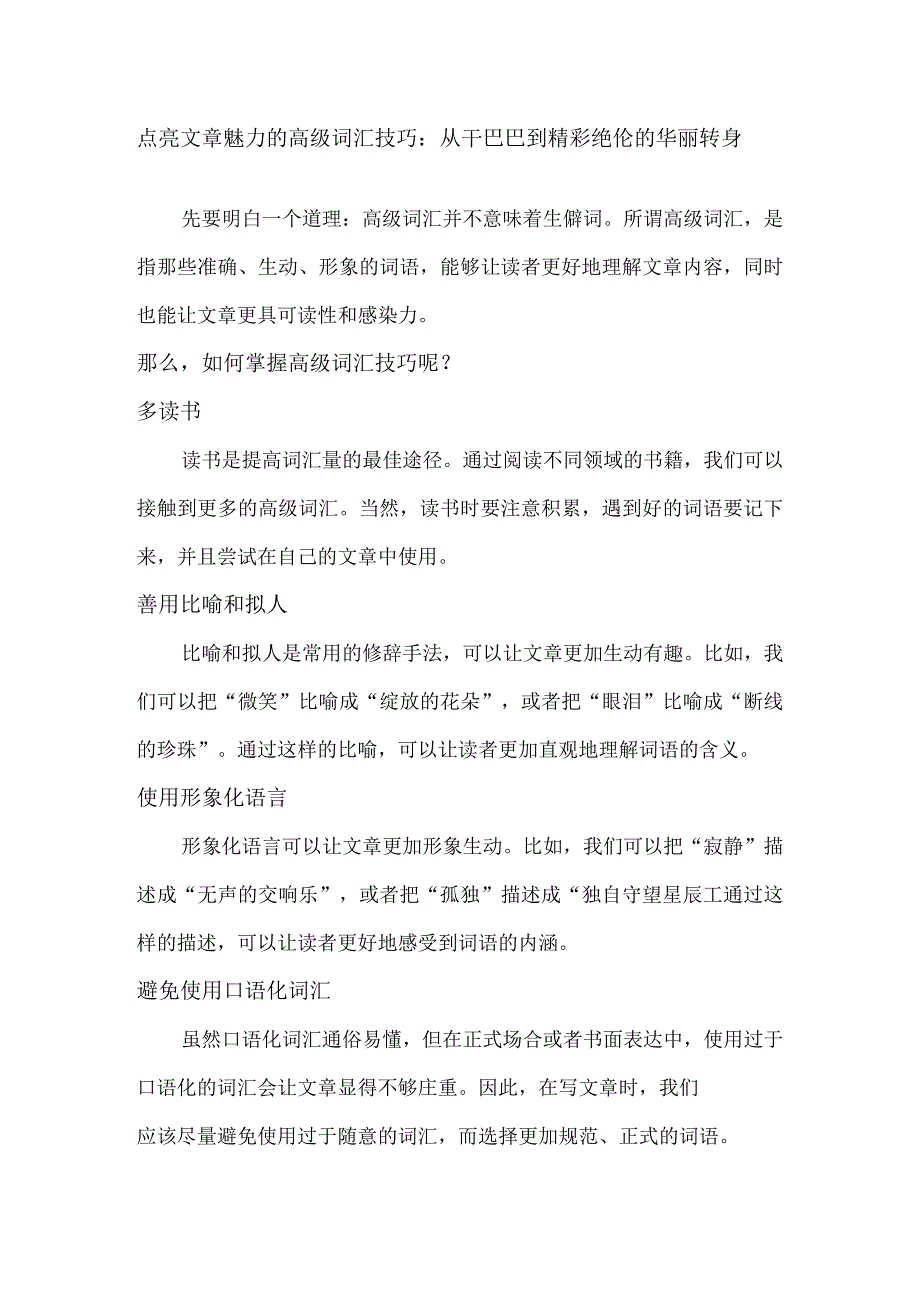 点亮文章魅力的高级词汇技巧：从干巴巴到精彩绝伦的华丽转身

先要明白一个道理：高级词汇并不意味着生僻词。所谓高级词汇，是指那些准确、生动、形象的词语，能够让读者更好地理解文章内容，同时也能让文章更具可读性和感染力。

那么，如何掌握高级词汇技巧呢？

多读书

读书是提高词汇量的最佳途径。通过阅读不同领域的书籍，我们可以接触到更多的高级词汇。当然，读书时要注意积累，遇到好的词语要记下来，并且尝试在自己的文章中使用。

善用比喻和拟人

比喻和拟人是常用的修辞手法，可以让文章更加生动有趣。比如，我们可以把“微笑”比喻成“绽放的花朵”，或者把“眼泪”比喻成“断线的珍珠”。通过这样的比喻，可以让读者更加直观地理解词语的含义。

使用形象化语言

形象化语言可以让文章更加形象生动。比如，我们可以把“寂静”描述成“无声的交响乐”，或者把“孤独”描述成“独自守望星辰工通过这样的描述，可以让读者更好地感受到词语的内涵。

避免使用口语化词汇

虽然口语化词汇通俗易懂，但在正式场合或者书面表达中，使用过于口语化的词汇会让文章显得不够庄重。因此，在写文章时，我们应该尽量避免使用过于随意的词汇，而选择更加规范、正式的词语。